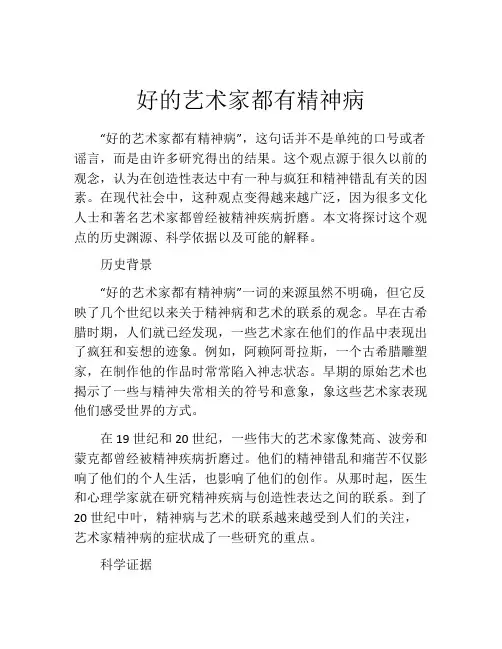 好的艺术家都有精神病

“好的艺术家都有精神病”，这句话并不是单纯的口号或者谣言，而是由许多研究得出的结果。这个观点源于很久以前的观念，认为在创造性表达中有一种与疯狂和精神错乱有关的因素。在现代社会中，这种观点变得越来越广泛，因为很多文化人士和著名艺术家都曾经被精神疾病折磨。本文将探讨这个观点的历史渊源、科学依据以及可能的解释。

历史背景

“好的艺术家都有精神病”一词的来源虽然不明确，但它反映了几个世纪以来关于精神病和艺术的联系的观念。早在古希腊时期，人们就已经发现，一些艺术家在他们的作品中表现出了疯狂和妄想的迹象。例如，阿赖阿哥拉斯，一个古希腊雕塑家，在制作他的作品时常常陷入神志状态。早期的原始艺术也揭示了一些与精神失常相关的符号和意象，象这些艺术家表现他们感受世界的方式。

在 19 世纪和 20 世纪，一些伟大的艺术家像梵高、波旁和蒙克都曾经被精神疾病折磨过。他们的精神错乱和痛苦不仅影响了他们的个人生活，也影响了他们的创作。从那时起，医生和心理学家就在研究精神疾病与创造性表达之间的联系。到了 20 世纪中叶，精神病与艺术的联系越来越受到人们的关注，艺术家精神病的症状成了一些研究的重点。

科学证据